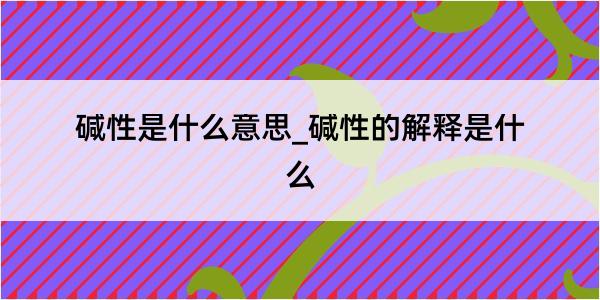 碱性是什么意思_碱性的解释是什么